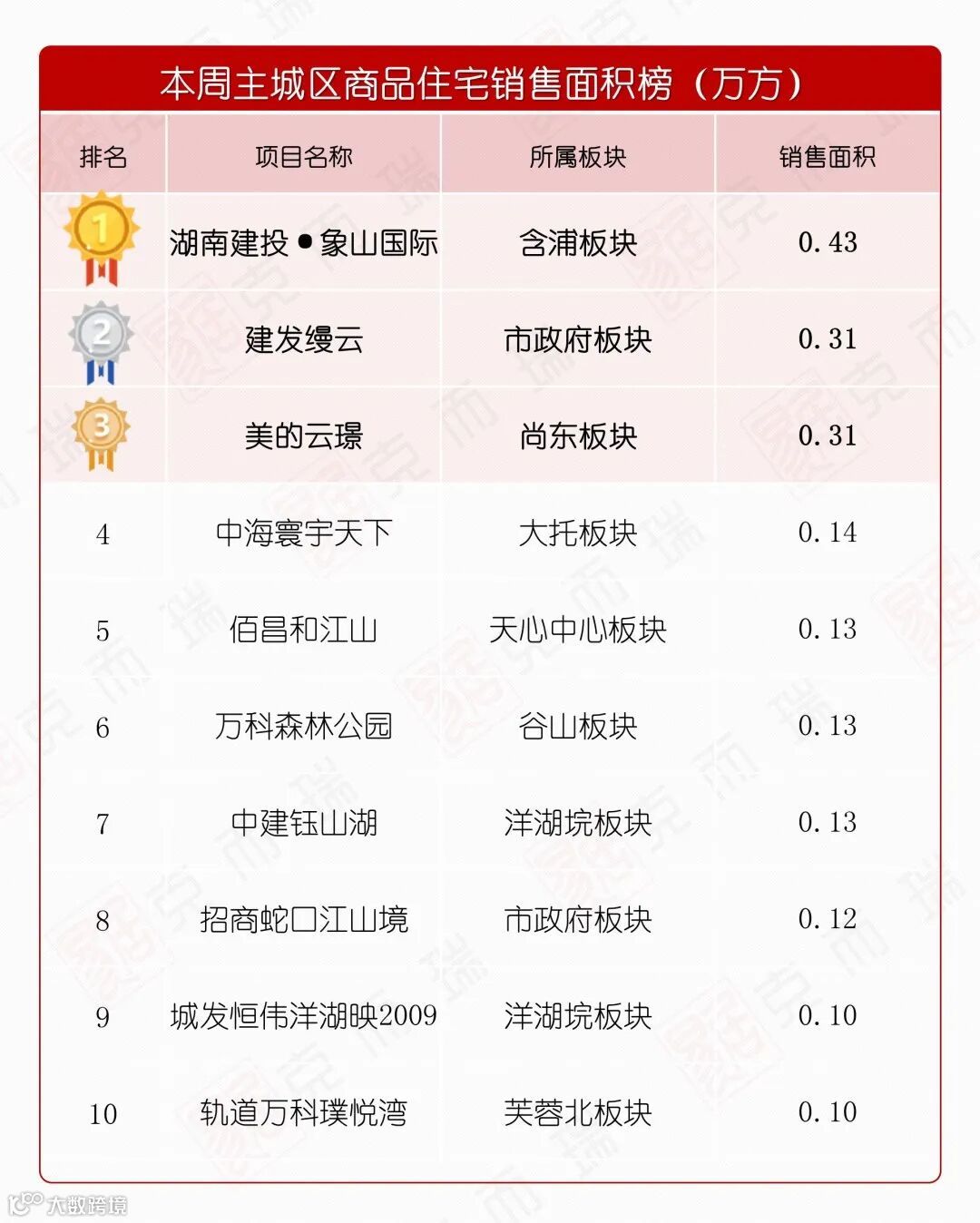 本周主城区商品住宅销售面积榜（万方）

| 排名 | 项目名称 | 所属板块 | 销售面积 |
|---|---|---|---|
| 1 | 湖南建投●象山国际 | 含浦板块 | 0.43 |
| 2 | 建发缦云 | 市政府板块 | 0.31 |
| 3 | 美的云璟 | 尚东板块 | 0.31 |
| 4 | 中海寰宇天下 | 大托板块 | 0.14 |
| 5 | 佰昌和江山 | 天心中心板块 | 0.13 |
| 6 | 万科森林公园 | 谷山板块 | 0.13 |
| 7 | 中建钰山湖 | 洋湖垸板块 | 0.13 |
| 8 | 招商蛇口江山境 | 市政府板块 | 0.12 |
| 9 | 城发恒伟洋湖映2009 | 洋湖垸板块 | 0.10 |
| 10 | 轨道万科璞悦湾 | 芙蓉北板块 | 0.10 |

大数跨境